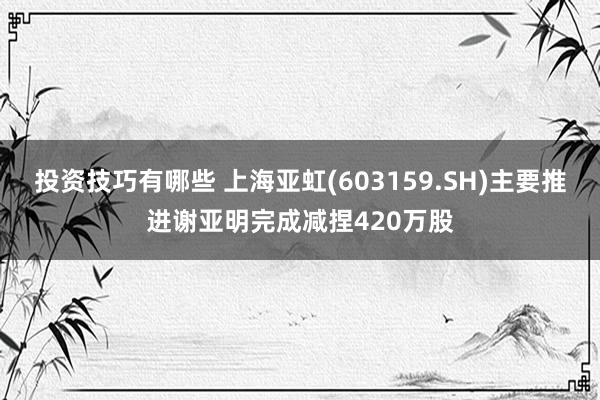 投资技巧有哪些 上海亚虹(603159.SH)主要推进谢亚明完成减捏420万股